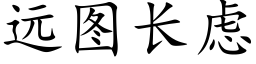 远图长虑